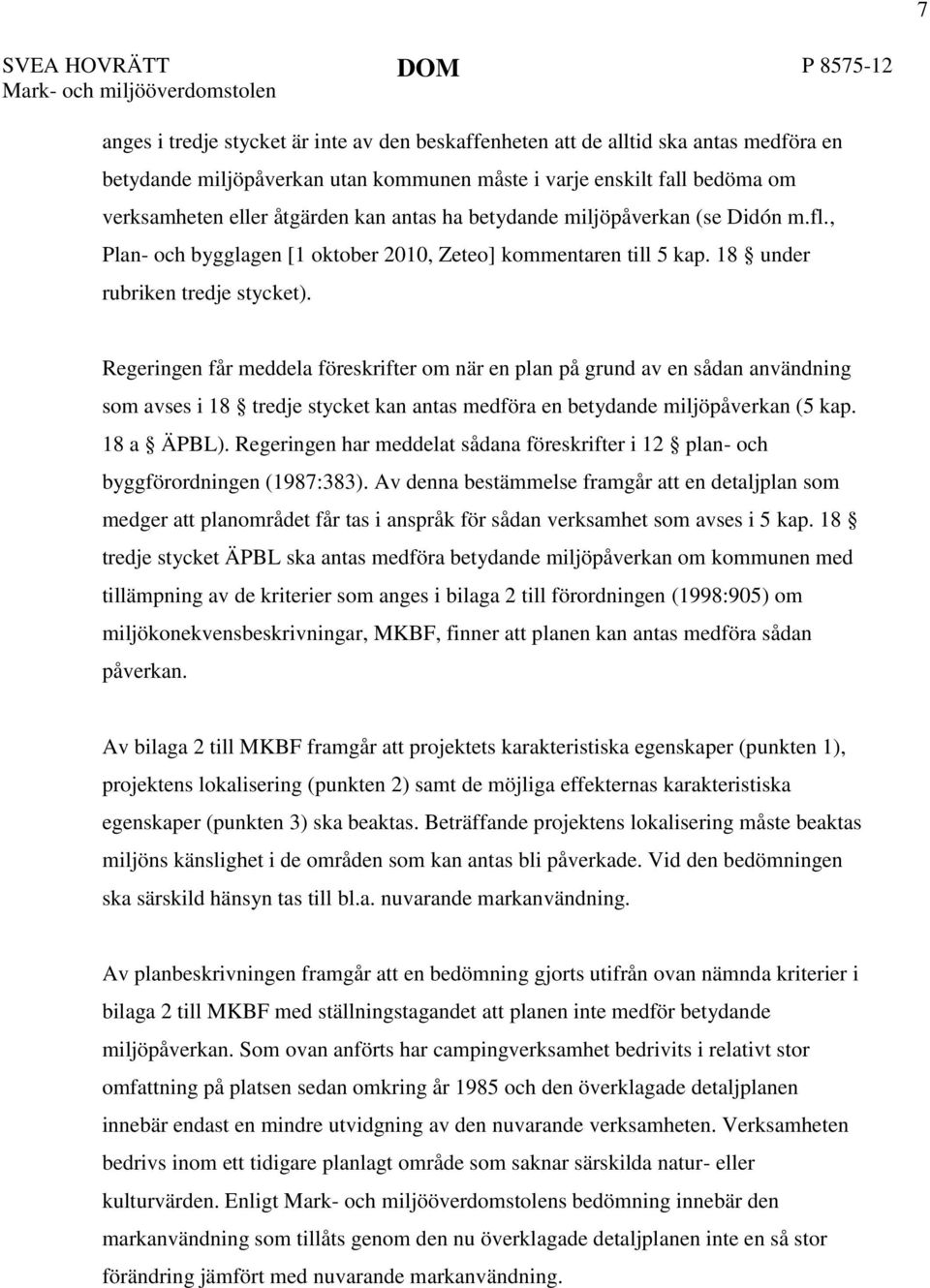 7

SVEA HOVRÄTT
Mark- och miljööverdomstolen

DOM

P 8575-12

anges i tredje stycket är inte av den beskaffenheten att de alltid ska antas medföra en betydande miljöpåverkan utan kommunen måste i varje enskilt fall bedöma om verksamheten eller åtgärden kan antas ha betydande miljöpåverkan (se Didón m.fl., Plan- och bygglagen [1 oktober 2010, Zeteo] kommentaren till 5 kap. 18 § under rubriken tredje stycket).

Regeringen får meddela föreskrifter om när en plan på grund av en sådan användning som avses i 18 § tredje stycket kan antas medföra en betydande miljöpåverkan (5 kap. 18 a § ÄPBL). Regeringen har meddelat sådana föreskrifter i 12 § plan- och byggförordningen (1987:383). Av denna bestämmelse framgår att en detaljplan som medger att planområdet får tas i anspråk för sådan verksamhet som avses i 5 kap. 18 § tredje stycket ÄPBL ska antas medföra betydande miljöpåverkan om kommunen med tillämpning av de kriterier som anges i bilaga 2 till förordningen (1998:905) om miljökonekvensbeskrivningar, MKBF, finner att planen kan antas medföra sådan påverkan.

Av bilaga 2 till MKBF framgår att projektets karakteristiska egenskaper (punkten 1), projektens lokalisering (punkten 2) samt de möjliga effekternas karakteristiska egenskaper (punkten 3) ska beaktas. Beträffande projektens lokalisering måste beaktas miljöns känslighet i de områden som kan antas bli påverkade. Vid den bedömningen ska särskild hänsyn tas till bl.a. nuvarande markanvändning.

Av planbeskrivningen framgår att en bedömning gjorts utifrån ovan nämnda kriterier i bilaga 2 till MKBF med ställningstagandet att planen inte medför betydande miljöpåverkan. Som ovan anförts har campingverksamhet bedrivits i relativt stor omfattning på platsen sedan omkring år 1985 och den överklagade detaljplanen innebär endast en mindre utvidgning av den nuvarande verksamheten. Verksamheten bedrivs inom ett tidigare planlagt område som saknar särskilda natur- eller kulturvärden. Enligt Mark- och miljööverdomstolens bedömning innebär den markanvändning som tillåts genom den nu överklagade detaljplanen inte en så stor förändring jämfört med nuvarande markanvändning.